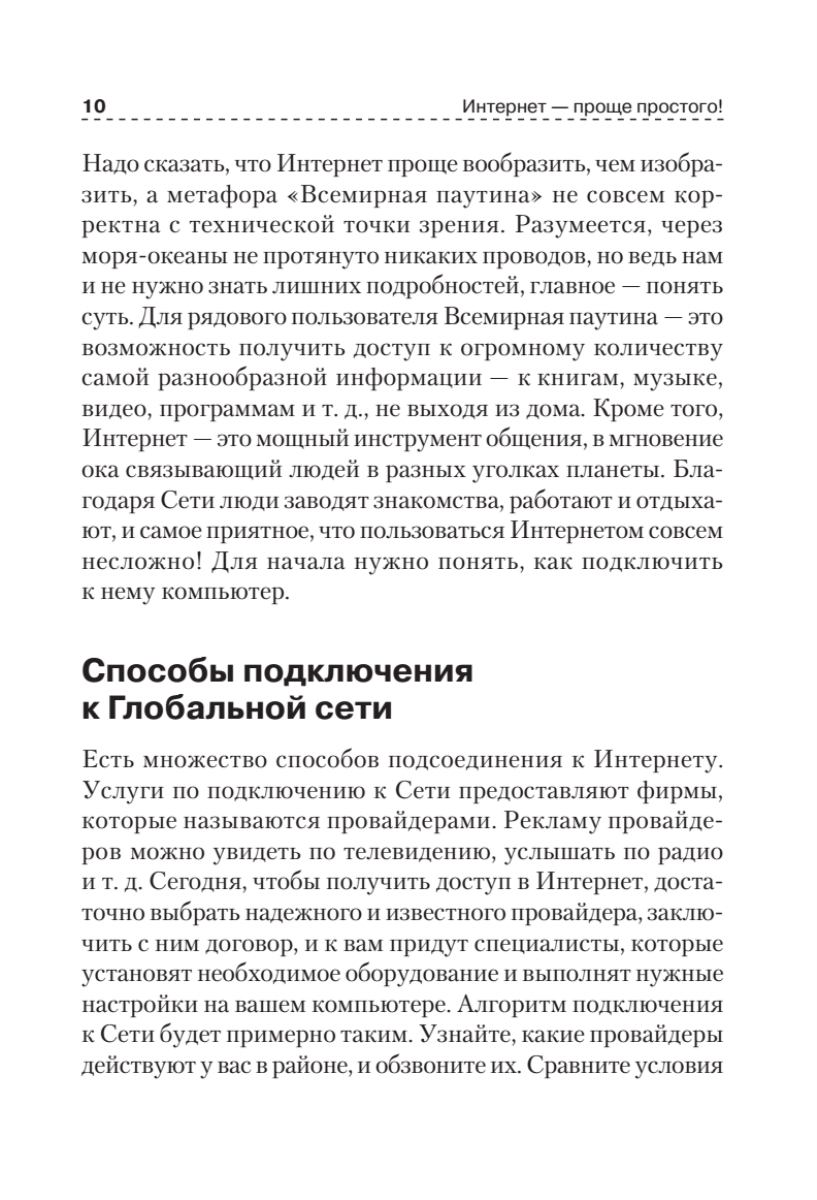 10 Интернет — проще простого!

Надо сказать, что Интернет проще вообразить, чем изобразить, а метафора «Всемирная паутина» не совсем корректна с технической точки зрения. Разумеется, через моря-океаны не протянуто никаких проводов, но ведь нам и не нужно знать лишних подробностей, главное — понять суть. Для рядового пользователя Всемирная паутина — это возможность получить доступ к огромному количеству самой разнообразной информации — к книгам, музыке, видео, программам и т. д., не выходя из дома. Кроме того, Интернет — это мощный инструмент общения, в мгновение ока связывающий людей в разных уголках планеты. Благодаря Сети люди заводят знакомства, работают и отдыхают, и самое приятное, что пользоваться Интернетом совсем несложно! Для начала нужно понять, как подключить к нему компьютер.

Способы подключения к Глобальной сети

Есть множество способов подсоединения к Интернету. Услуги по подключению к Сети предоставляют фирмы, которые называются провайдерами. Рекламу провайдеров можно увидеть по телевидению, услышать по радио и т. д. Сегодня, чтобы получить доступ в Интернет, достаточно выбрать надежного и известного провайдера, заключить с ним договор, и к вам придут специалисты, которые установят необходимое оборудование и выполнят нужные настройки на вашем компьютере. Алгоритм подключения к Сети будет примерно таким. Узнайте, какие провайдеры действуют у вас в районе, и обзвоните их. Сравните условия